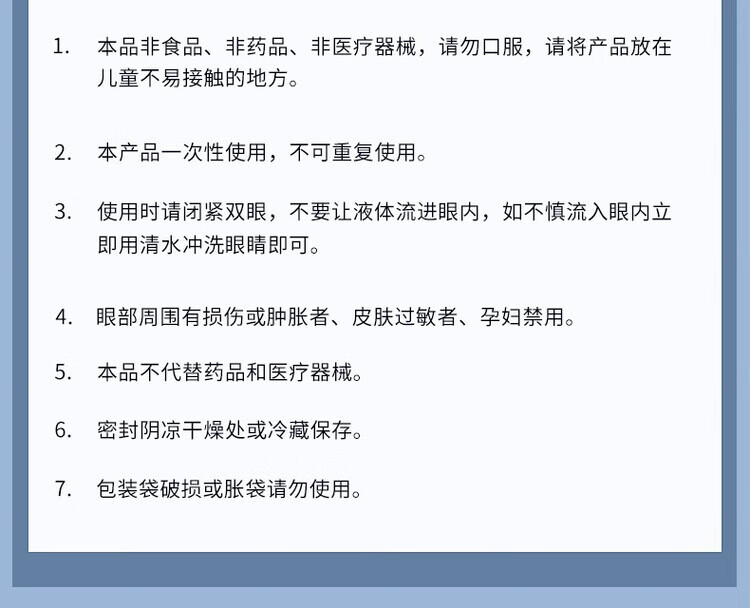 1.本品非食品、非药品、非医疗器械，请勿口服，请将产品放在儿童不易接触的地方。

2.本产品一次性使用，不可重复使用。

3.使用时请闭紧双眼，不要让液体流进眼内，如不慎流入眼内立即用清水冲洗眼睛即可。

4.眼部周围有损伤或肿胀者、皮肤过敏者、孕妇禁用。

5.本品不代替药品和医疗器械。

6.密封阴凉干燥处或冷藏保存。

7.包装袋破损或胀袋请勿使用。